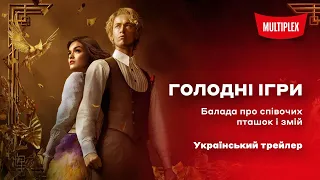 MULTIPLEX

ГОЛОДНІ ІГРИ

Балада про співочих пташок і змій

Український трейлер